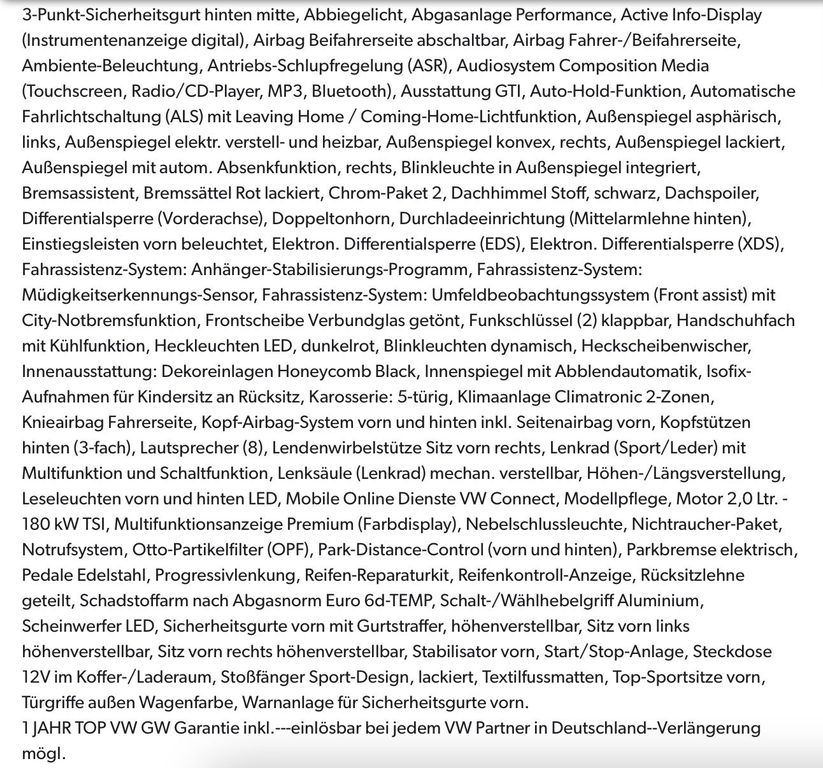 3-Punkt-Sicherheitsgurt hinten mitte, Abbiegelicht, Abgasanlage Performance, Active Info-Display (Instrumentenanzeige digital), Airbag Beifahrerseite abschaltbar, Airbag Fahrer-/Beifahrerseite, Ambiente-Beleuchtung, Antriebs-Schlupfregelung (ASR), Audiosystem Composition Media (Touchscreen, Radio/CD-Player, MP3, Bluetooth), Ausstattung GTI, Auto-Hold-Funktion, Automatische Fahrlichtschaltung (ALS) mit Leaving Home / Coming-Home-Lichtfunktion, Außenspiegel asphärisch, links, Außenspiegel elektr. verstell- und heizbar, Außenspiegel konvex, rechts, Außenspiegel lackiert, Außenspiegel mit autom. Absenkfunktion, rechts, Blinkleuchte in Außenspiegel integriert, Bremsassistent, Bremssättel Rot lackiert, Chrom-Paket 2, Dachhimmel Stoff, schwarz, Dachspoiler, Differentialsperre (Vorderachse), Doppeltonhorn, Durchladeeinrichtung (Mittelarmlehne hinten), Einstiegsleisten vorn beleuchtet, Elektron. Differentialsperre (EDS), Elektron. Differentialsperre (XDS), Fahrassistenz-System: Anhänger-Stabilisierungs-Programm, Fahrassistenz-System: Müdigkeitserkennungs-Sensor, Fahrassistenz-System: Umfeldbeobachtungssystem (Front assist) mit City-Notbremsfunktion, Frontscheibe Verbundglas getönt, Funkschlüssel (2) klappbar, Handschuhfach mit Kühlfunktion, Heckleuchten LED, dunkelrot, Blinkleuchten dynamisch, Heckscheibenwischer, Innenausstattung: Dekoreinlagen Honeycomb Black, Innenspiegel mit Abblendautomatik, Isofix-Aufnahmen für Kindersitz an Rücksitz, Karosserie: 5-türig, Klimaanlage Climatronic 2-Zonen, Knieairbag Fahrerseite, Kopf-Airbag-System vorn und hinten inkl. Seitenairbag vorn, Kopfstützen hinten (3-fach), Lautsprecher (8), Lendenwirbelstütze Sitz vorn rechts, Lenkrad (Sport/Leder) mit Multifunktion und Schaltfunktion, Lenksäule (Lenkrad) mechan. verstellbar, Höhen-/Längsverstellung, Leseleuchten vorn und hinten LED, Mobile Online Dienste VW Connect, Modellpflege, Motor 2,0 Ltr. - 180 kW TSI, Multifunktionsanzeige Premium (Farbdisplay), Nebelschlussleuchte, Nichtraucher-Paket, Notrufsystem, Otto-Partikelfilter (OPF), Park-Distance-Control (vorn und hinten), Parkbremse elektrisch, Pedale Edelstahl, Progressivlenkung, Reifen-Reparaturkit, Reifenkontroll-Anzeige, Rücksitzlehne geteilt, Schadstoffarm nach Abgasnorm Euro 6d-TEMP, Schalt-/Wählhebelgriff Aluminium, Scheinwerfer LED, Sicherheitsgurte vorn mit Gurtstraffer, höhenverstellbar, Sitz vorn links höhenverstellbar, Sitz vorn rechts höhenverstellbar, Stabilisator vorn, Start/Stop-Anlage, Steckdose 12V im Koffer-/Laderaum, Stoßfänger Sport-Design, lackiert, Textilfussmatten, Top-Sportsitze vorn, Türgriffe außen Wagenfarbe, Warnanlage für Sicherheitsgurte vorn.
1 JAHR TOP VW GW Garantie inkl.---einlösbar bei jedem VW Partner in Deutschland--Verlängerung mögl.